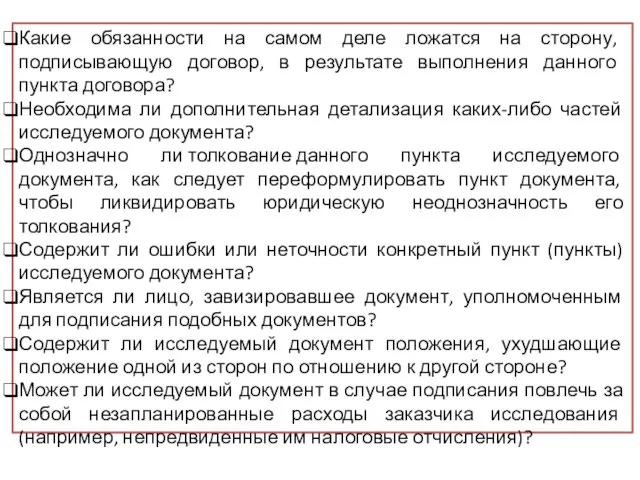 ❑Какие обязанности на самом деле ложатся на сторону, подписывающую договор, в результате выполнения данного пункта договора?
❑Необходима ли дополнительная детализация каких-либо частей исследуемого документа?
❑Однозначно ли толкование данного пункта исследуемого документа, как следует переформулировать пункт документа, чтобы ликвидировать юридическую неоднозначность его толкования?
❑Содержит ли ошибки или неточности конкретный пункт (пункты) исследуемого документа?
❑Является ли лицо, завизировавшее документ, уполномоченным для подписания подобных документов?
❑Содержит ли исследуемый документ положения, ухудшающие положение одной из сторон по отношению к другой стороне?
❑Может ли исследуемый документ в случае подписания повлечь за собой незапланированные расходы заказчика исследования (например, непредвиденные им налоговые отчисления)?